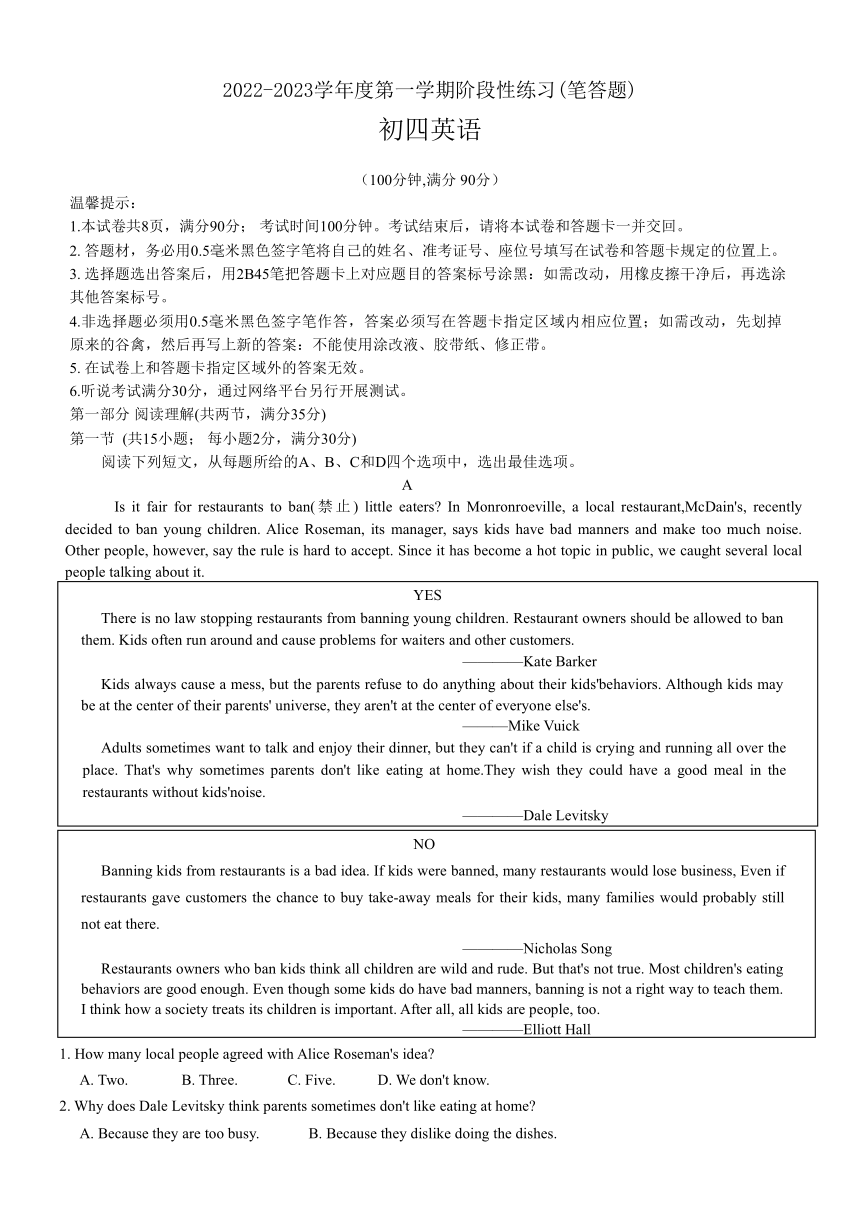 2022-2023学年度第一学期阶段性练习(笔答题)

初四英语

（100分钟,满分 90分）

温馨提示：

1.本试卷共8页，满分90分； 考试时间100分钟。考试结束后，请将本试卷和答题卡一并交回。

2. 答题材，务必用0.5毫米黑色签字笔将自己的姓名、准考证号、座位号填写在试卷和答题卡规定的位置上。

3. 选择题选出答案后，用2B45笔把答题卡上对应题目的答案标号涂黑；如需改动，用橡皮擦干净后，再选涂其他答案标号。

4.非选择题必须用0.5毫米黑色签字笔作答，答案必须写在答题卡指定区域内相应位置；如需改动，先划掉原来的谷禽，然后再写上新的答案：不能使用涂改液、胶带纸、修正带。

5. 在试卷上和答题卡指定区域外的答案无效。

6.听说考试满分30分，通过网络平台另行开展测试。

第一部分 阅读理解(共两节，满分35分)

第一节 (共15小题； 每小题2分，满分30分)

阅读下列短文，从每题所给的A、B、C和D四个选项中，选出最佳选项。

A

Is it fair for restaurants to ban(禁止) little eaters? In Monronroeville, a local restaurant,McDain's, recently decided to ban young children. Alice Roseman, its manager, says kids have bad manners and make too much noise. Other people, however, say the rule is hard to accept. Since it has become a hot topic in public, we caught several local people talking about it.

YES

There is no law stopping restaurants from banning young children. Restaurant owners should be allowed to ban them. Kids often run around and cause problems for waiters and other customers.

————Kate Barker

Kids always cause a mess, but the parents refuse to do anything about their kids'behaviors. Although kids may be at the center of their parents' universe, they aren't at the center of everyone else's.

———Mike Vuick

Adults sometimes want to talk and enjoy their dinner, but they can't if a child is crying and running all over the place. That's why sometimes parents don't like eating at home.They wish they could have a good meal in the restaurants without kids'noise.

————Dale Levitsky

NO

Banning kids from restaurants is a bad idea. If kids were banned, many restaurants would lose business, Even if restaurants gave customers the chance to buy take-away meals for their kids, many families would probably still not eat there.

————Nicholas Song

Restaurants owners who ban kids think all children are wild and rude. But that's not true. Most children's eating behaviors are good enough. Even though some kids do have bad manners, banning is not a right way to teach them. I think how a society treats its children is important. After all, all kids are people, too.

————Elliott Hall

1. How many local people agreed with Alice Roseman's idea?

A. Two. B. Three. C. Five. D. We don't know.

2. Why does Dale Levitsky think parents sometimes don't like eating at home?

A. Because they are too busy. B. Because they dislike doing the dishes.